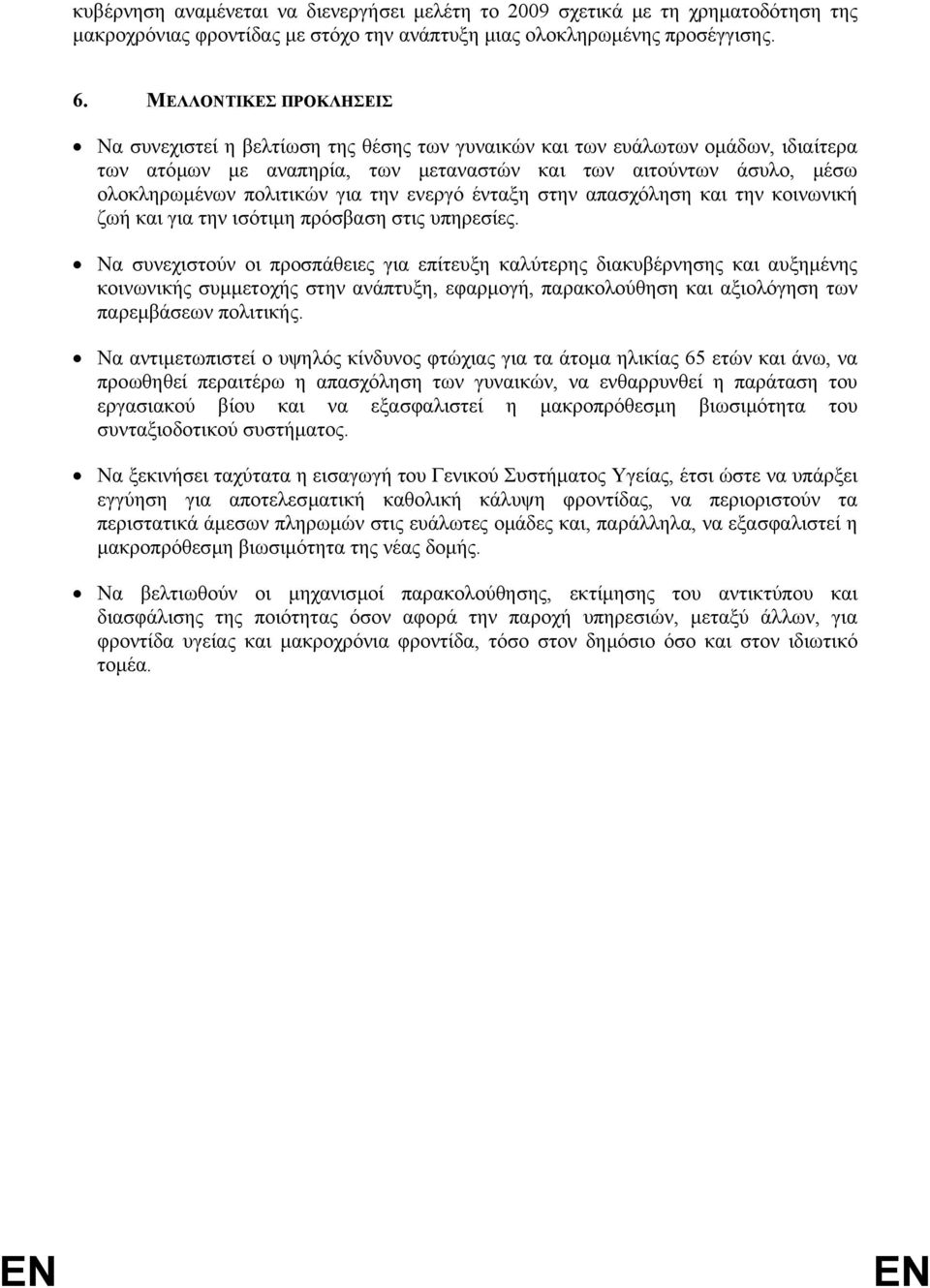 κυβέρνηση αναμένεται να διενεργήσει μελέτη το 2009 σχετικά με τη χρηματοδότηση της μακροχρόνιας φροντίδας με στόχο την ανάπτυξη μιας ολοκληρωμένης προσέγγισης.

6. ΜΕΛΛΟΝΤΙΚΕΣ ΠΡΟΚΛΗΣΕΙΣ

• Να συνεχιστεί η βελτίωση της θέσης των γυναικών και των ευάλωτων ομάδων, ιδιαίτερα των ατόμων με αναπηρία, των μεταναστών και των αιτούντων άσυλο, μέσω ολοκληρωμένων πολιτικών για την ενεργό ένταξη στην απασχόληση και την κοινωνική ζωή και για την ισότιμη πρόσβαση στις υπηρεσίες.

• Να συνεχιστούν οι προσπάθειες για επίτευξη καλύτερης διακυβέρνησης και αυξημένης κοινωνικής συμμετοχής στην ανάπτυξη, εφαρμογή, παρακολούθηση και αξιολόγηση των παρεμβάσεων πολιτικής.

• Να αντιμετωπιστεί ο υψηλός κίνδυνος φτώχιας για τα άτομα ηλικίας 65 ετών και άνω, να προωθηθεί περαιτέρω η απασχόληση των γυναικών, να ενθαρρυνθεί η παράταση του εργασιακού βίου και να εξασφαλιστεί η μακροπρόθεσμη βιωσιμότητα του συνταξιοδοτικού συστήματος.

• Να ξεκινήσει ταχύτατα η εισαγωγή του Γενικού Συστήματος Υγείας, έτσι ώστε να υπάρξει εγγύηση για αποτελεσματική καθολική κάλυψη φροντίδας, να περιοριστούν τα περιστατικά άμεσων πληρωμών στις ευάλωτες ομάδες και, παράλληλα, να εξασφαλιστεί η μακροπρόθεσμη βιωσιμότητα της νέας δομής.

• Να βελτιωθούν οι μηχανισμοί παρακολούθησης, εκτίμησης του αντικτύπου και διασφάλισης της ποιότητας όσον αφορά την παροχή υπηρεσιών, μεταξύ άλλων, για φροντίδα υγείας και μακροχρόνια φροντίδα, τόσο στον δημόσιο όσο και στον ιδιωτικό τομέα.

EN EN